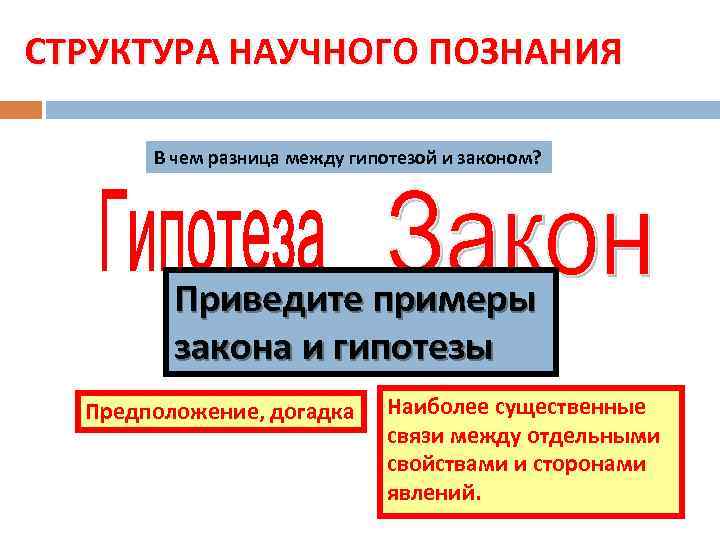 СТРУКТУРА НАУЧНОГО ПОЗНАНИЯ

В чем разница между гипотезой и законом?

Гипотеза

Закон

Приведите примеры закона и гипотезы

Предположение, догадка

Наиболее существенные связи между отдельными свойствами и сторонами явлений.